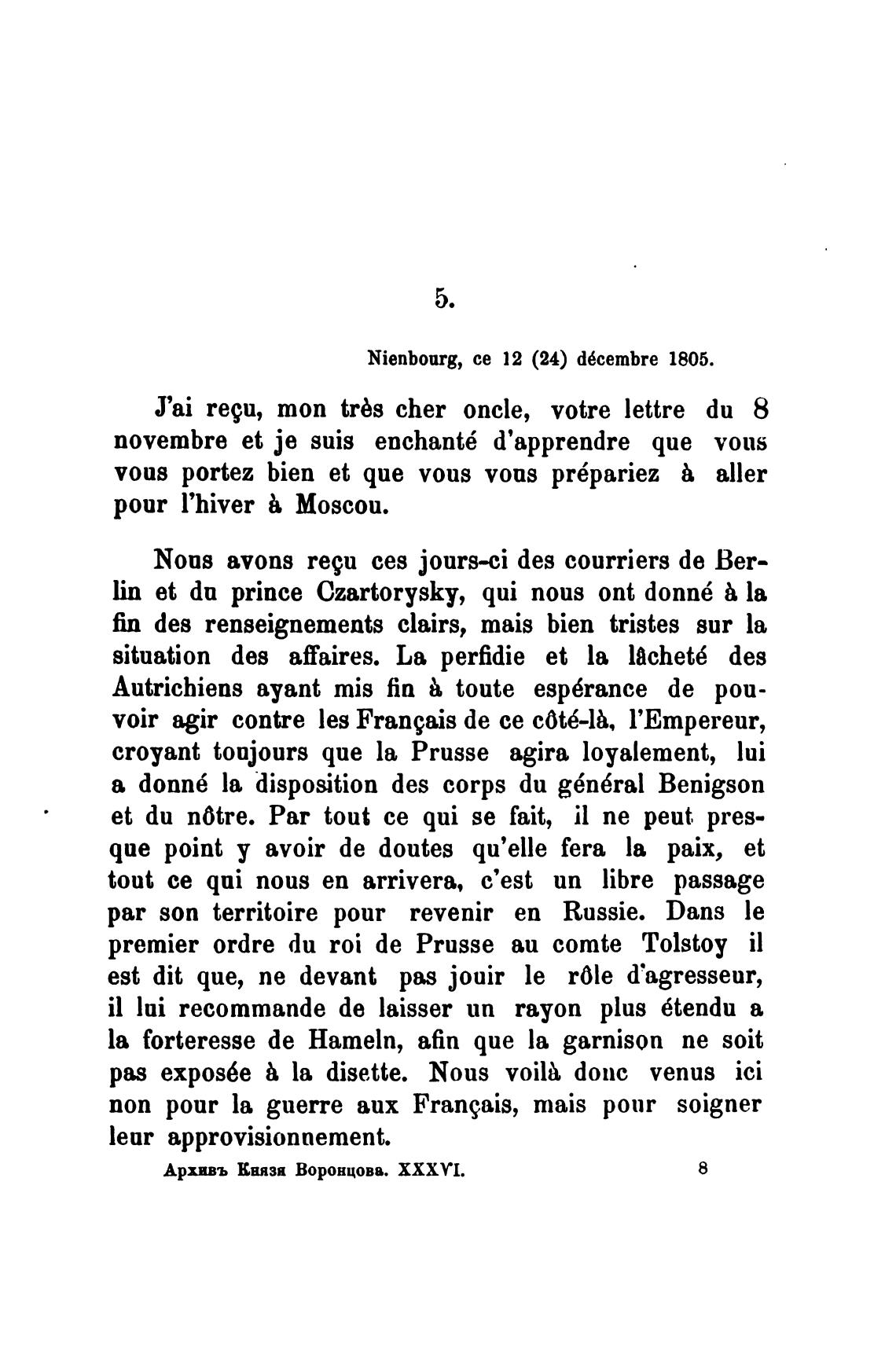 5.

Nienbourg, ce 12 (24) décembre 1805.

J'ai reçu, mon très cher oncle, votre lettre du 8 novembre et je suis enchanté d'apprendre que vous vous portez bien et que vous vous prépariez à aller pour l'hiver à Moscou.

Nous avons reçu ces jours-ci des courriers de Berlin et du prince Czartorysky, qui nous ont donné à la fin des renseignements clairs, mais bien tristes sur la situation des affaires. La perfidie et la lâcheté des Autrichiens ayant mis fin à toute espérance de pouvoir agir contre les Français de ce côté-là, l'Empereur, croyant toujours que la Prusse agira loyalement, lui a donné la disposition des corps du général Benigson et du nôtre. Par tout ce qui se fait, il ne peut presque point y avoir de doutes qu'elle fera la paix, et tout ce qui nous en arrivera, c'est un libre passage par son territoire pour revenir en Russie. Dans le premier ordre du roi de Prusse au comte Tolstoy il est dit que, ne devant pas jouir le rôle d'agresseur, il lui recommande de laisser un rayon plus étendu a la forteresse de Hameln, afin que la garnison ne soit pas exposée à la disette. Nous voilà donc venus ici non pour la guerre aux Français, mais pour soigner leur approvisionnement.

Архивъ Князя Воронцова. XXXVI. 8